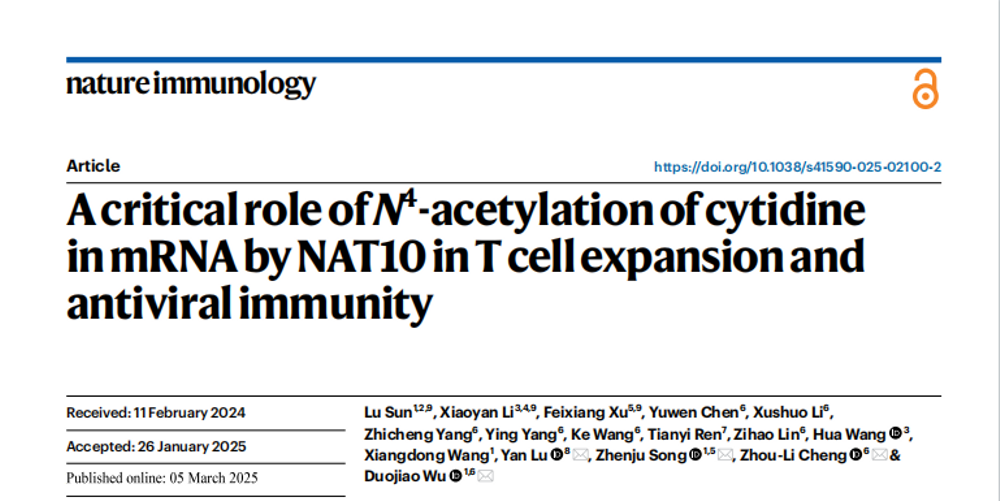 nature immunology

Article

https://doi.org/10.1038/s41590-025-02100-2

A critical role of $N^4$-acetylation of cytidine in mRNA by NAT10 in T cell expansion and antiviral immunity

Received: 11 February 2024

Accepted: 26 January 2025

Published online: 05 March 2025

Lu Sun$^{1,2,9}$, Xiaoyan Li$^{3,4,9}$, Feixiang Xu$^{5,9}$, Yuwen Chen$^{6}$, Xushuo Li$^{6}$, Zhicheng Yang$^{6}$, Ying Yang$^{6}$, Ke Wang$^{6}$, Tianyi Ren$^{7}$, Zihao Lin$^{6}$, Hua Wang$^{3}$, Xiangdong Wang$^{1}$, Yan Lu$^{8}$, Zhenju Song$^{1,5}$, Zhou-Li Cheng$^{6}$ & Duojiao Wu$^{1,6}$